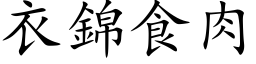 衣錦食肉